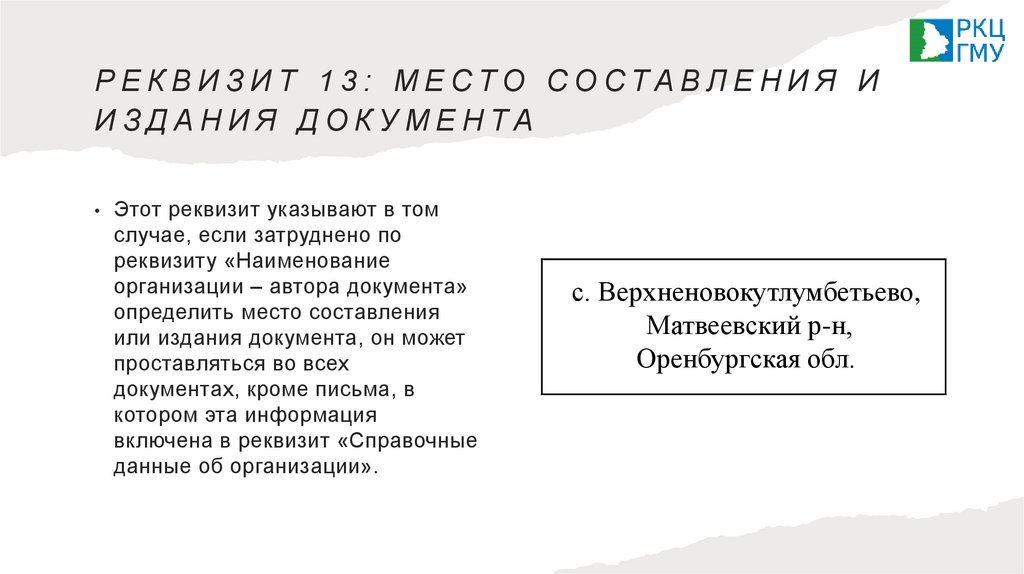 РКЦ ГМУ

РЕКВИЗИТ 13: МЕСТО СОСТАВЛЕНИЯ И ИЗДАНИЯ ДОКУМЕНТА

• Этот реквизит указывают в том случае, если затруднено по реквизиту «Наименование организации – автора документа» определить место составления или издания документа, он может проставляться во всех документах, кроме письма, в котором эта информация включена в реквизит «Справочные данные об организации».

с. Верхненовокутлумбетьево, Матвеевский р-н, Оренбургская обл.